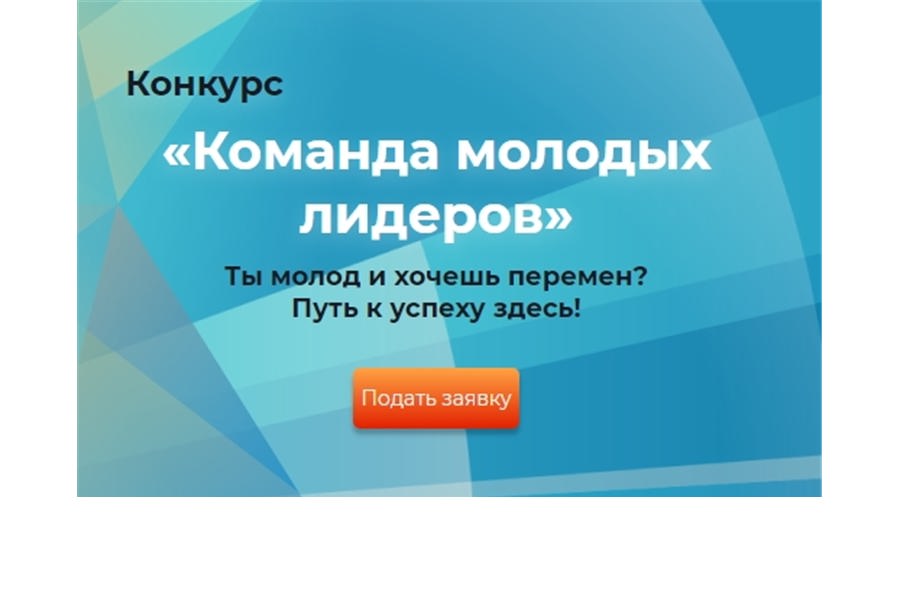 Конкурс

«Команда молодых лидеров»

Ты молод и хочешь перемен?
Путь к успеху здесь!

Подать заявку